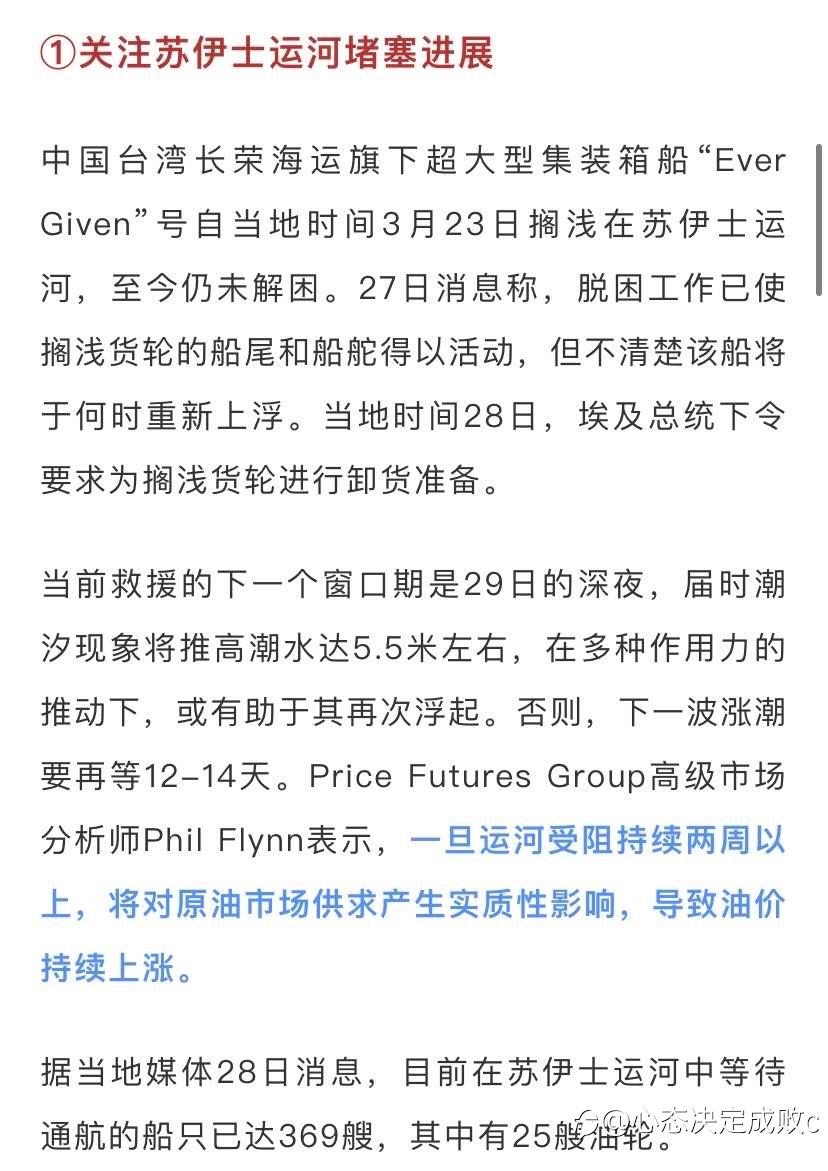 ①关注苏伊士运河堵塞进展

中国台湾长荣海运旗下超大型集装箱船“Ever Given”号自当地时间3月23日搁浅在苏伊士运河，至今仍未解困。27日消息称，脱困工作已使搁浅货轮的船尾和船舵得以活动，但不清楚该船将于何时重新上浮。当地时间28日，埃及总统下令要求为搁浅货轮进行卸货准备。

当前救援的下一个窗口期是29日的深夜，届时潮汐现象将推高潮水达5.5米左右，在多种作用力的推动下，或有助于其再次浮起。否则，下一波涨潮要再等12-14天。Price Futures Group高级市场分析师Phil Flynn表示，一旦运河受阻持续两周以上，将对原油市场供求产生实质性影响，导致油价持续上涨。

据当地媒体28日消息，目前在苏伊士运河中等待通航的船只已达369艘，其中有25艘油轮。

@心态决定成败c